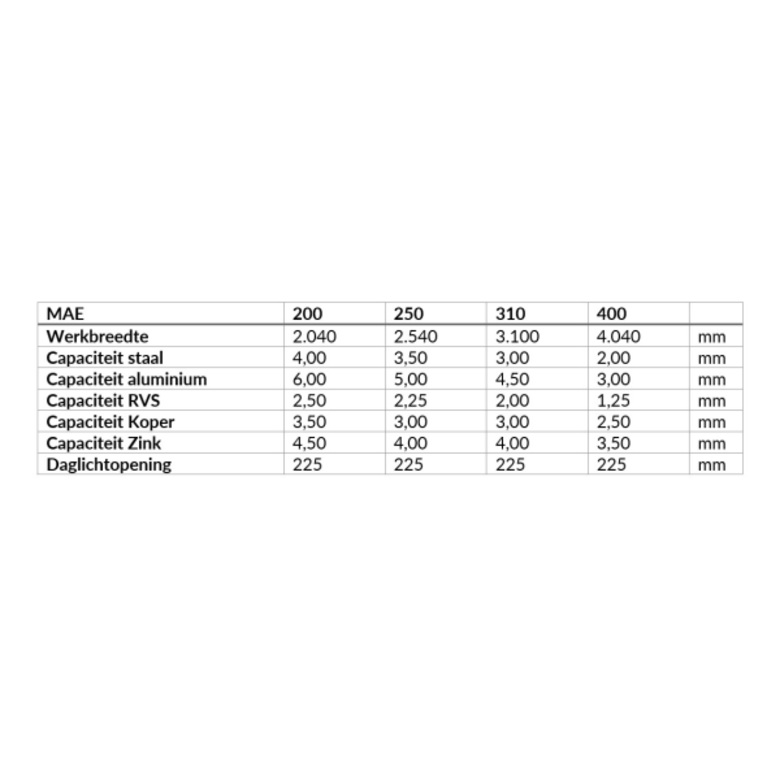 | MAE | 200 | 250 | 310 | 400 | |
|---|---|---|---|---|---|
| Werkbreedte | 2.040 | 2.540 | 3.100 | 4.040 | mm |
| Capaciteit staal | 4,00 | 3,50 | 3,00 | 2,00 | mm |
| Capaciteit aluminium | 6,00 | 5,00 | 4,50 | 3,00 | mm |
| Capaciteit RVS | 2,50 | 2,25 | 2,00 | 1,25 | mm |
| Capaciteit Koper | 3,50 | 3,00 | 3,00 | 2,50 | mm |
| Capaciteit Zink | 4,50 | 4,00 | 4,00 | 3,50 | mm |
| Daglichtopening | 225 | 225 | 225 | 225 | mm |